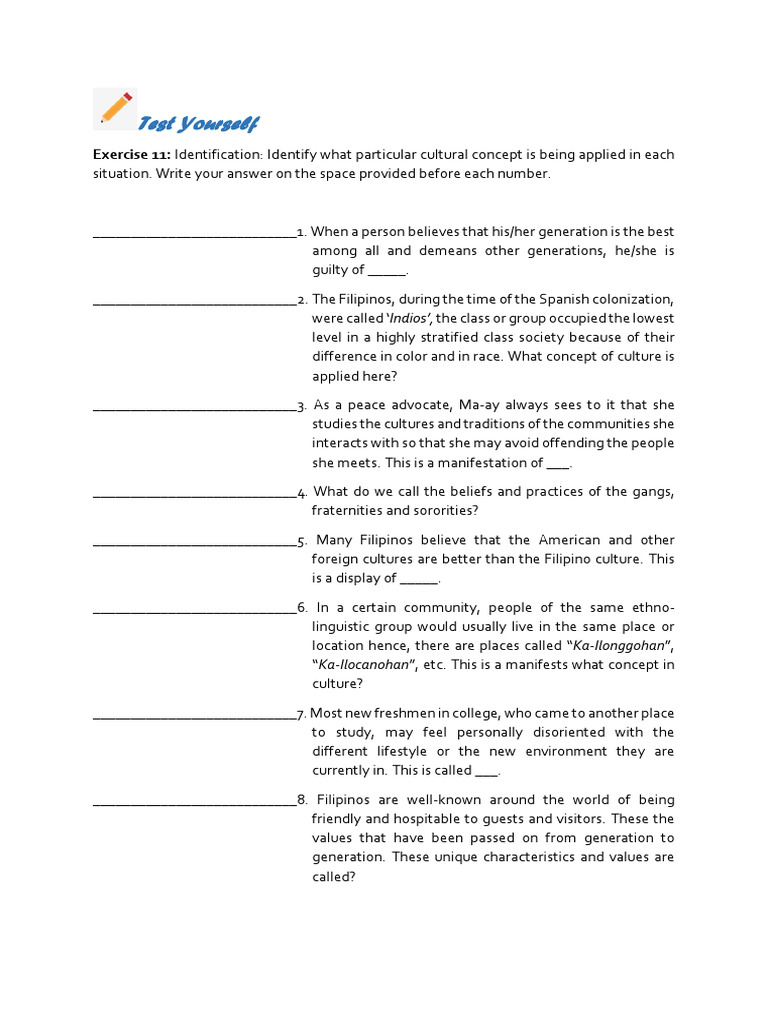 Test Yourself

Exercise 11: Identification: Identify what particular cultural concept is being applied in each situation. Write your answer on the space provided before each number.

____1. When a person believes that his/her generation is the best among all and demeans other generations, he/she is guilty of ____.

____2. The Filipinos, during the time of the Spanish colonization, were called 'Indios', the class or group occupied the lowest level in a highly stratified class society because of their difference in color and in race. What concept of culture is applied here?

____3. As a peace advocate, Ma-ay always sees to it that she studies the cultures and traditions of the communities she interacts with so that she may avoid offending the people she meets. This is a manifestation of ____.

____4. What do we call the beliefs and practices of the gangs, fraternities and sororities?

____5. Many Filipinos believe that the American and other foreign cultures are better than the Filipino culture. This is a display of ____.

____6. In a certain community, people of the same ethno-linguistic group would usually live in the same place or location hence, there are places called "Ka-Ilonggohan", "Ka-Ilocanohan", etc. This is a manifests what concept in culture?

____7. Most new freshmen in college, who came to another place to study, may feel personally disoriented with the different lifestyle or the new environment they are currently in. This is called ____.

____8. Filipinos are well-known around the world of being friendly and hospitable to guests and visitors. These the values that have been passed on from generation to generation. These unique characteristics and values are called?